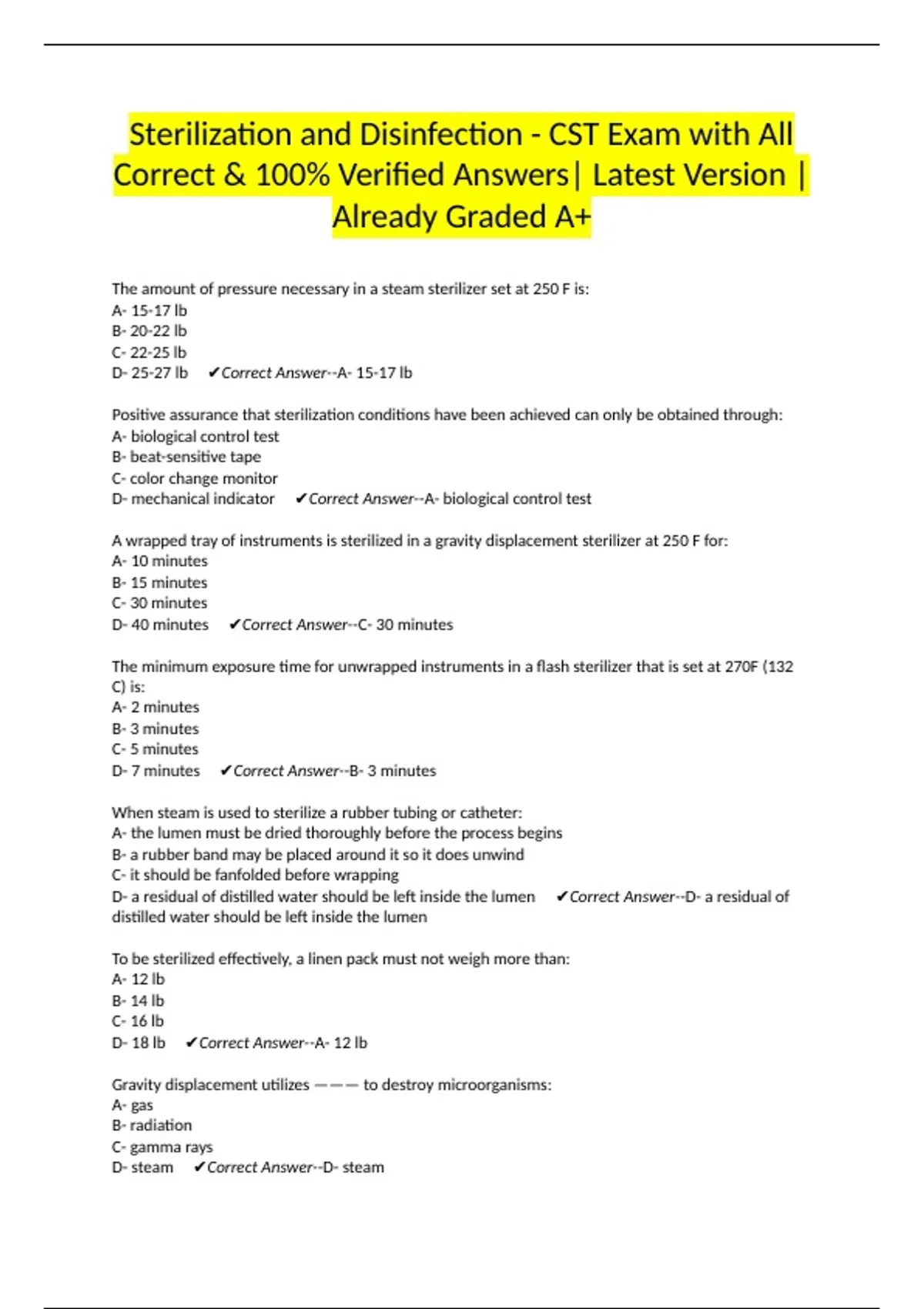 Sterilization and Disinfection - CST Exam with All Correct & 100% Verified Answers| Latest Version | Already Graded A+

The amount of pressure necessary in a steam sterilizer set at 250 F is:
A- 15-17 lb
B- 20-22 lb
C- 22-25 lb
D- 25-27 lb ✔Correct Answer--A- 15-17 lb

Positive assurance that sterilization conditions have been achieved can only be obtained through:
A- biological control test
B- beat-sensitive tape
C- color change monitor
D- mechanical indicator ✔Correct Answer--A- biological control test

A wrapped tray of instruments is sterilized in a gravity displacement sterilizer at 250 F for:
A- 10 minutes
B- 15 minutes
C- 30 minutes
D- 40 minutes ✔Correct Answer--C- 30 minutes

The minimum exposure time for unwrapped instruments in a flash sterilizer that is set at 270F (132 C) is:
A- 2 minutes
B- 3 minutes
C- 5 minutes
D- 7 minutes ✔Correct Answer--B- 3 minutes

When steam is used to sterilize a rubber tubing or catheter:
A- the lumen must be dried thoroughly before the process begins
B- a rubber band may be placed around it so it does unwind
C- it should be fanfolded before wrapping
D- a residual of distilled water should be left inside the lumen ✔Correct Answer--D- a residual of distilled water should be left inside the lumen

To be sterilized effectively, a linen pack must not weigh more than:
A- 12 lb
B- 14 lb
C- 16 lb
D- 18 lb ✔Correct Answer--A- 12 lb

Gravity displacement utilizes ——— to destroy microorganisms:
A- gas
B- radiation
C- gamma rays
D- steam ✔Correct Answer--D- steam